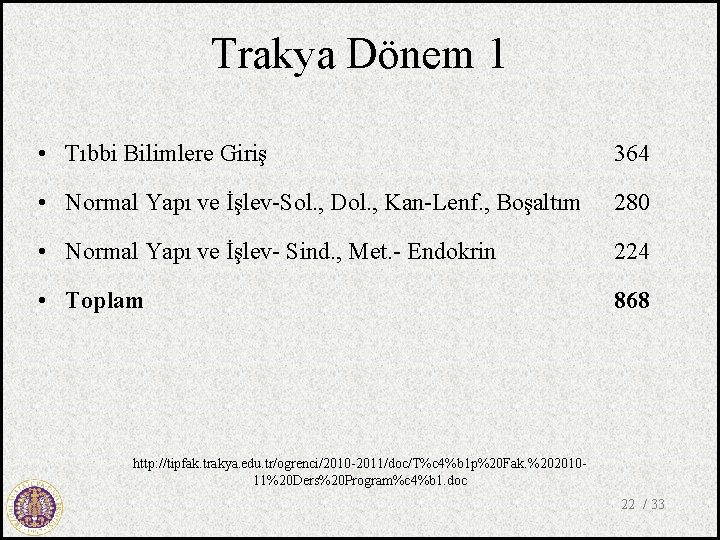 Trakya Dönem 1

• Tıbbi Bilimlere Giriş 364

• Normal Yapı ve İşlev-Sol., Dol., Kan-Lenf., Boşaltım 280

• Normal Yapı ve İşlev- Sind., Met.- Endokrin 224

• Toplam 868

http://tipfak.trakya.edu.tr/ogrenci/2010-2011/doc/T%c4%b1p%20Fak.%202010-11%20Ders%20Program%c4%b1.doc

22 / 33